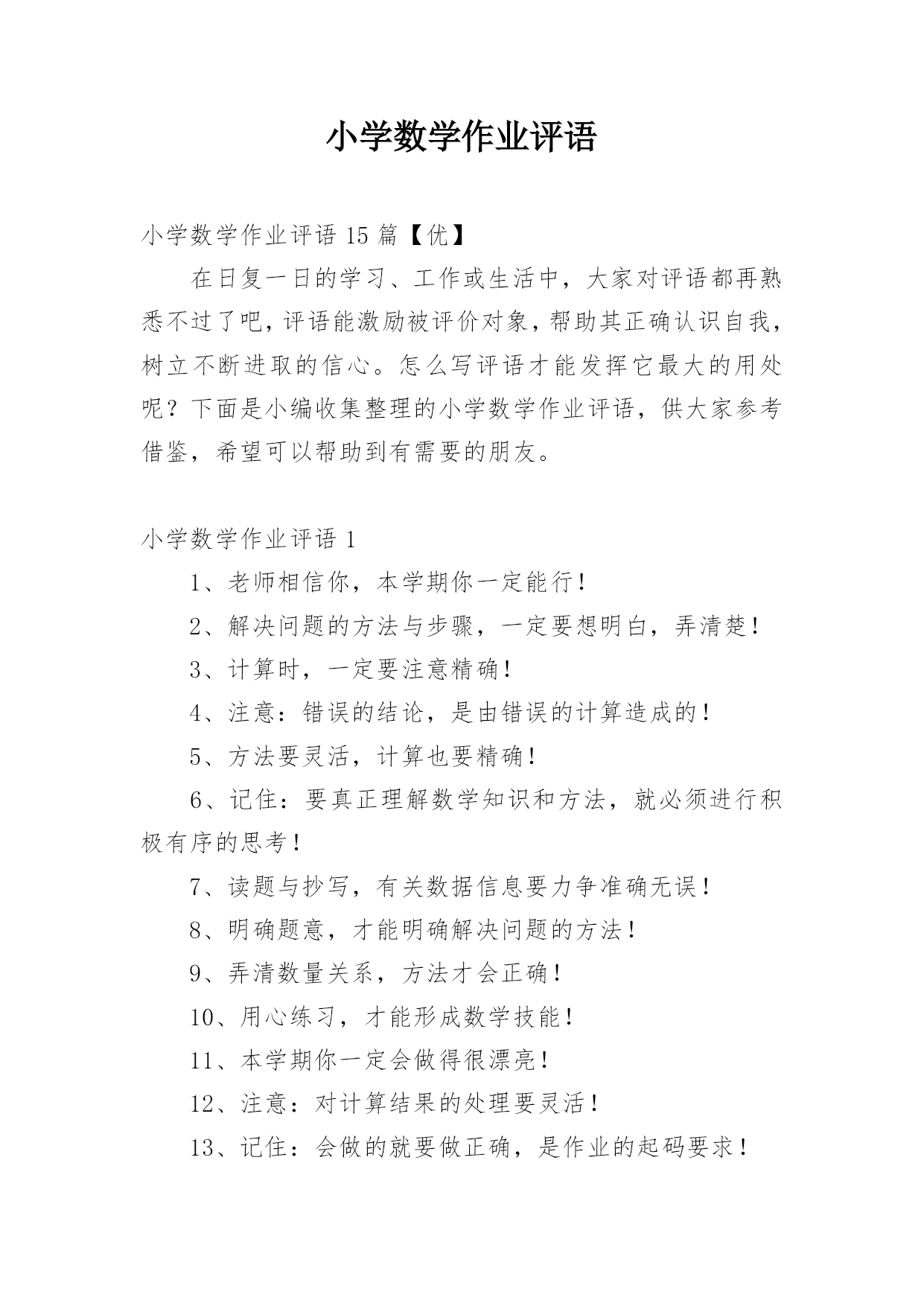 小学数学作业评语

小学数学作业评语 15 篇【优】

在日复一日的学习、工作或生活中，大家对评语都再熟悉不过了吧，评语能激励被评价对象，帮助其正确认识自我，树立不断进取的信心。怎么写评语才能发挥它最大的用处呢？下面是小编收集整理的小学数学作业评语，供大家参考借鉴，希望可以帮助到有需要的朋友。

小学数学作业评语 1

1、老师相信你，本学期你一定能行！

2、解决问题的方法与步骤，一定要想明白，弄清楚！

3、计算时，一定要注意精确！

4、注意：错误的结论，是由错误的计算造成的！

5、方法要灵活，计算也要精确！

6、记住：要真正理解数学知识和方法，就必须进行积极有序的思考！

7、读题与抄写，有关数据信息要力争准确无误！

8、明确题意，才能明确解决问题的方法！

9、弄清数量关系，方法才会正确！

10、用心练习，才能形成数学技能！

11、本学期你一定会做得很漂亮！

12、注意：对计算结果的处理要灵活！

13、记住：会做的就要做正确，是作业的起码要求！